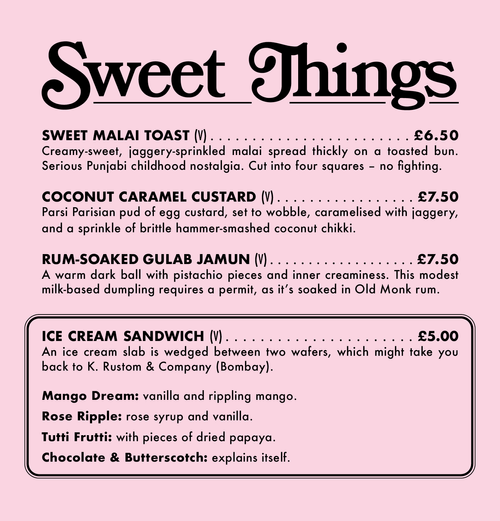 Sweet Things

SWEET MALAI TOAST (V) £6.50
Creamy-sweet, jaggery-sprinkled malai spread thickly on a toasted bun. Serious Punjabi childhood nostalgia. Cut into four squares – no fighting.

COCONUT CARAMEL CUSTARD (V) £7.50
Parsi Parisian pud of egg custard, set to wobble, caramelised with jaggery, and a sprinkle of brittle hammer-smashed coconut chikki.

RUM-SOAKED GULAB JAMUN (V) £7.50
A warm dark ball with pistachio pieces and inner creaminess. This modest milk-based dumpling requires a permit, as it's soaked in Old Monk rum.

ICE CREAM SANDWICH (V) £5.00
An ice cream slab is wedged between two wafers, which might take you back to K. Rustom & Company (Bombay).

Mango Dream: vanilla and rippling mango.

Rose Ripple: rose syrup and vanilla.

Tutti Frutti: with pieces of dried papaya.

Chocolate & Butterscotch: explains itself.